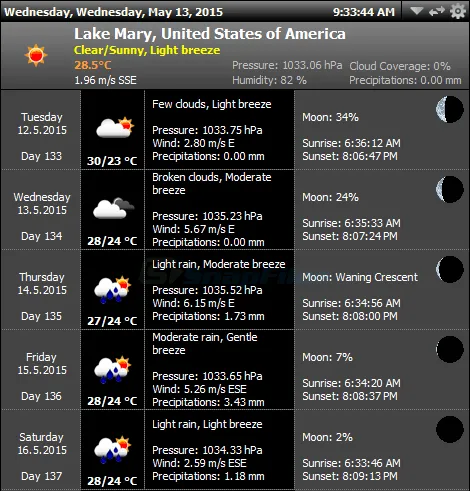 Wednesday, Wednesday, May 13, 2015 9:33:44 AM

Lake Mary, United States of America
Clear/Sunny, Light breeze
28.5°C
1.96 m/s SSE
Pressure: 1033.06 hPa
Humidity: 82 %
Cloud Coverage: 0%
Precipitations: 0.00 mm

| | | | |
|---|---|---|---|
| Tuesday 12.5.2015 Day 133 | 30/23 °C | Few clouds, Light breeze Pressure: 1033.75 hPa Wind: 2.80 m/s E Precipitations: 0.00 mm | Moon: 34% Sunrise: 6:36:12 AM Sunset: 8:06:47 PM |
| Wednesday 13.5.2015 Day 134 | 28/24 °C | Broken clouds, Moderate breeze Pressure: 1035.23 hPa Wind: 5.67 m/s E Precipitations: 0.00 mm | Moon: 24% Sunrise: 6:35:33 AM Sunset: 8:07:24 PM |
| Thursday 14.5.2015 Day 135 | 27/24 °C | Light rain, Moderate breeze Pressure: 1035.52 hPa Wind: 6.15 m/s E Precipitations: 1.73 mm | Moon: Waning Crescent Sunrise: 6:34:56 AM Sunset: 8:08:00 PM |
| Friday 15.5.2015 Day 136 | 28/24 °C | Moderate rain, Gentle breeze Pressure: 1033.65 hPa Wind: 5.26 m/s ESE Precipitations: 3.43 mm | Moon: 7% Sunrise: 6:34:20 AM Sunset: 8:08:37 PM |
| Saturday 16.5.2015 Day 137 | 28/24 °C | Light rain, Light breeze Pressure: 1034.33 hPa Wind: 2.59 m/s ESE Precipitations: 1.18 mm | Moon: 2% Sunrise: 6:33:46 AM Sunset: 8:09:13 PM |